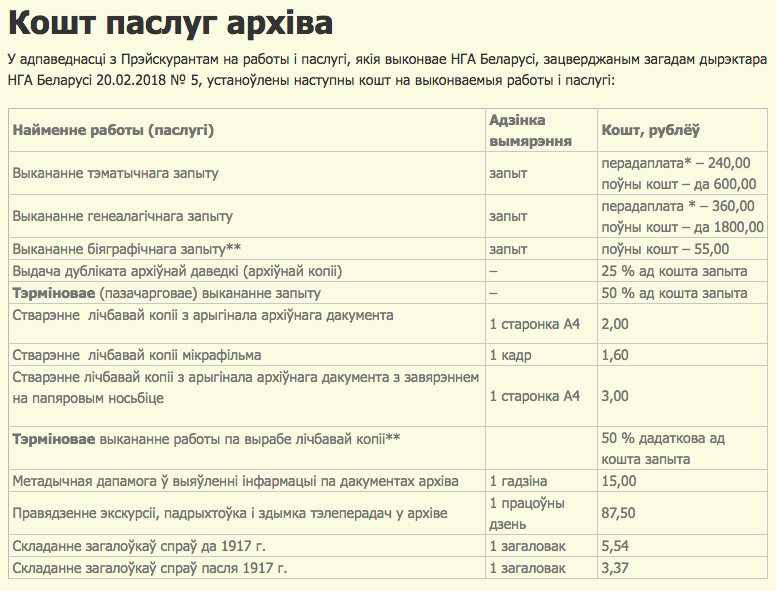 Кошт паслуг архіва

У адпаведнасці з Прэйскурантам на работы і паслугі, якія выконвае НГА Беларусі, зацверджаным загадам дырэктара НГА Беларусі 20.02.2018 № 5, устаноўлены наступны кошт на выконваемыя работы і паслугі:

| Найменне работы (паслугі) | Адзінка вымярэння | Кошт, рублёў |
|---|---|---|
| Выкананне тэматычнага запыту | запыт | перадаплата* – 240,00 поўны кошт – да 600,00 |
| Выкананне генеалагічнага запыту | запыт | перадаплата * – 360,00 поўны кошт – да 1800,00 |
| Выкананне біяграфічнага запыту** | запыт | поўны кошт – 55,00 |
| Выдача дубліката архіўнай даведкі (архіўнай копіі) | – | 25 % ад кошта запыта |
| Тэрміновае (пазачарговае) выкананне запыту | – | 50 % ад кошта запыта |
| Стварэнне лічбавай копіі з арыгінала архіўнага дакумента | 1 старонка А4 | 2,00 |
| Стварэнне лічбавай копіі мікрафільма | 1 кадр | 1,60 |
| Стварэнне лічбавай копіі з арыгінала архіўнага дакумента з завярэннем на папяровым носьбіце | 1 старонка А4 | 3,00 |
| Тэрміновае выкананне работы па вырабе лічбавай копіі** | | 50 % дадаткова ад кошта запыта |
| Метадычная дапамога ў выяўленні інфармацыі па дакументах архіва | 1 гадзіна | 15,00 |
| Правядзенне экскурсіі, падрыхтоўка і здымка тэлеперадач у архіве | 1 працоўны дзень | 87,50 |
| Складанне загалоўкаў спраў да 1917 г. | 1 загаловак | 5,54 |
| Складанне загалоўкаў спраў пасля 1917 г. | 1 загаловак | 3,37 |